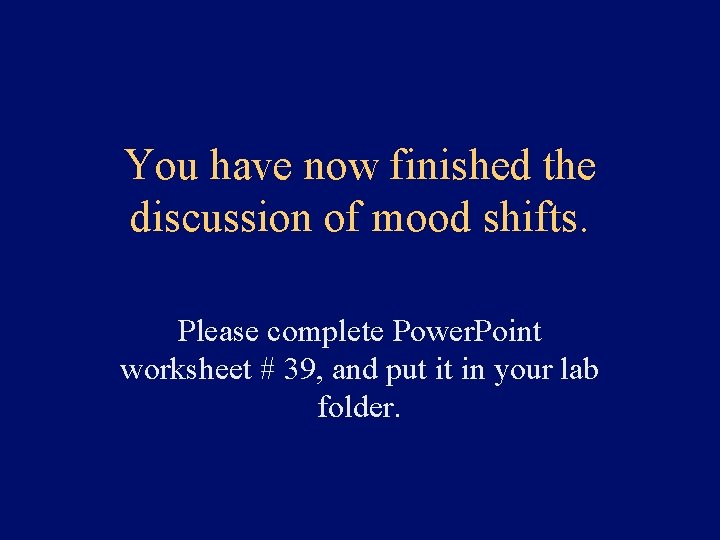 You have now finished the discussion of mood shifts.

Please complete PowerPoint worksheet # 39, and put it in your lab folder.